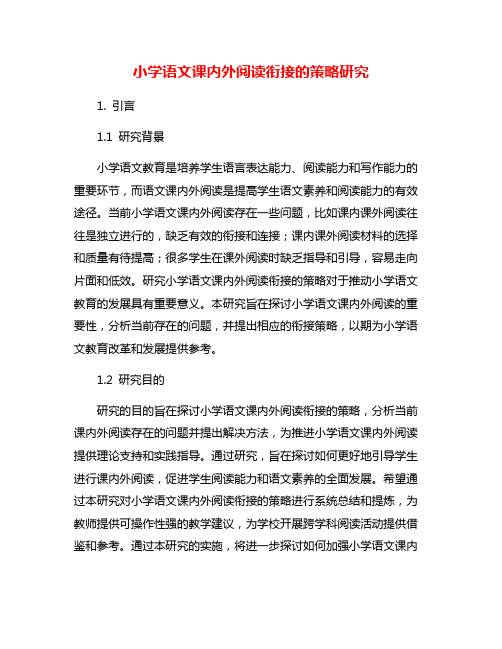 小学语文课内外阅读衔接的策略研究

1. 引言

1.1 研究背景

小学语文教育是培养学生语言表达能力、阅读能力和写作能力的重要环节，而语文课内外阅读是提高学生语文素养和阅读能力的有效途径。当前小学语文课内外阅读存在一些问题，比如课内课外阅读往往是独立进行的，缺乏有效的衔接和连接；课内课外阅读材料的选择和质量有待提高；很多学生在课外阅读时缺乏指导和引导，容易走向片面和低效。研究小学语文课内外阅读衔接的策略对于推动小学语文教育的发展具有重要意义。本研究旨在探讨小学语文课内外阅读的重要性，分析当前存在的问题，并提出相应的衔接策略，以期为小学语文教育改革和发展提供参考。

1.2 研究目的

研究的目的旨在探讨小学语文课内外阅读衔接的策略，分析当前课内外阅读存在的问题并提出解决方法，为推进小学语文课内外阅读提供理论支持和实践指导。通过研究，旨在探讨如何更好地引导学生进行课内外阅读，促进学生阅读能力和语文素养的全面发展。希望通过本研究对小学语文课内外阅读衔接的策略进行系统总结和提炼，为教师提供可操作性强的教学建议，为学校开展跨学科阅读活动提供借鉴和参考。通过本研究的实施，将进一步探讨如何加强小学语文课内